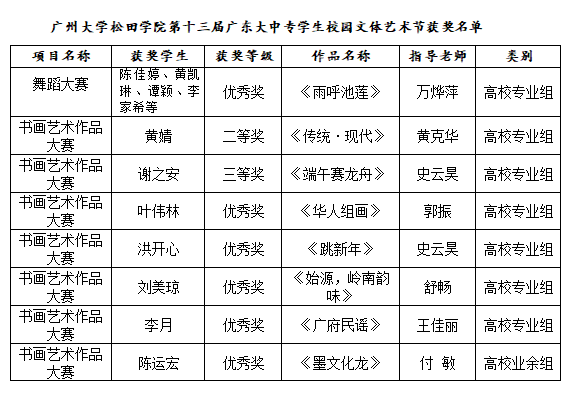 广州大学松田学院第十三届广东大中专学生校园文体艺术节获奖名单

| 项目名称 | 获奖学生 | 获奖等级 | 作品名称 | 指导老师 | 类别 |
|---|---|---|---|---|---|
| 舞蹈大赛 | 陈佳婷、黄凯琳、谭颖、李家希等 | 优秀奖 | 《雨呼池莲》 | 万烨萍 | 高校专业组 |
| 书画艺术作品大赛 | 黄婧 | 二等奖 | 《传统·现代》 | 黄克华 | 高校专业组 |
| 书画艺术作品大赛 | 谢之安 | 三等奖 | 《端午赛龙舟》 | 史云昊 | 高校专业组 |
| 书画艺术作品大赛 | 叶伟林 | 优秀奖 | 《华人组画》 | 郭振 | 高校专业组 |
| 书画艺术作品大赛 | 洪开心 | 优秀奖 | 《跳新年》 | 史云昊 | 高校专业组 |
| 书画艺术作品大赛 | 刘美琼 | 优秀奖 | 《始源，岭南韵味》 | 舒畅 | 高校专业组 |
| 书画艺术作品大赛 | 李月 | 优秀奖 | 《广府民谣》 | 王佳丽 | 高校专业组 |
| 书画艺术作品大赛 | 陈运宏 | 优秀奖 | 《墨文化龙》 | 付 敏 | 高校业余组 |